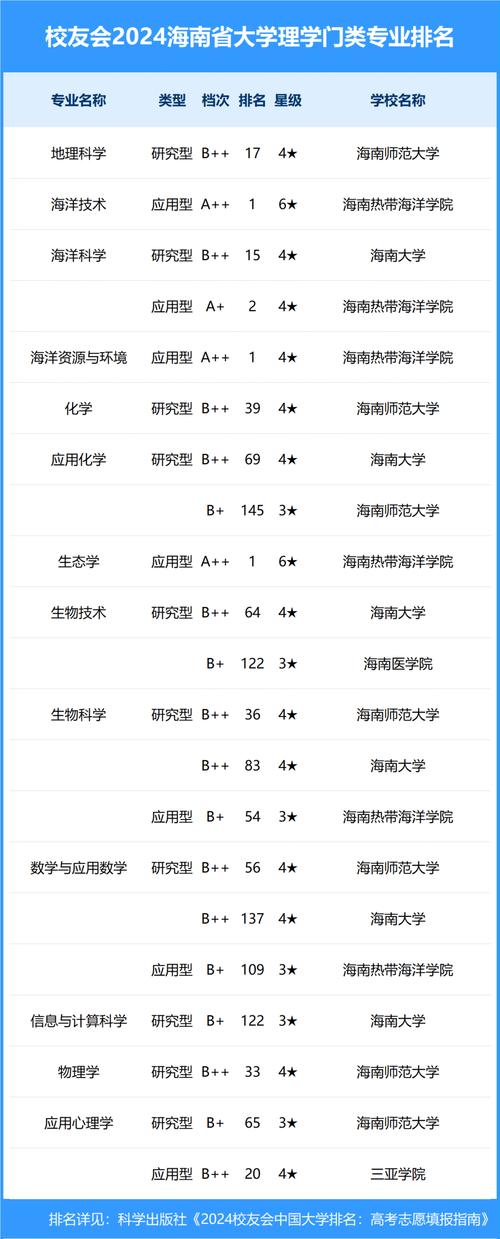 校友会2024海南省大学理学门类专业排名

| 专业名称 | 类型 | 档次 | 排名 | 星级 | 学校名称 |
|---|---|---|---|---|---|
| 地理科学 | 研究型 | B++ | 17 | 4★ | 海南师范大学 |
| 海洋技术 | 应用型 | A++ | 1 | 6★ | 海南热带海洋学院 |
| 海洋科学 | 研究型 | B++ | 15 | 4★ | 海南大学 |
| | 应用型 | A+ | 2 | 4★ | 海南热带海洋学院 |
| 海洋资源与环境 | 应用型 | A++ | 1 | 4★ | 海南热带海洋学院 |
| 化学 | 研究型 | B++ | 39 | 4★ | 海南师范大学 |
| 应用化学 | 研究型 | B++ | 69 | 4★ | 海南大学 |
| | | B+ | 145 | 3★ | 海南师范大学 |
| 生态学 | 应用型 | A++ | 1 | 6★ | 海南热带海洋学院 |
| 生物技术 | 研究型 | B++ | 64 | 4★ | 海南大学 |
| | | B+ | 122 | 3★ | 海南医学院 |
| 生物科学 | 研究型 | B++ | 36 | 4★ | 海南师范大学 |
| | | B++ | 83 | 4★ | 海南大学 |
| | 应用型 | B+ | 54 | 3★ | 海南热带海洋学院 |
| 数学与应用数学 | 研究型 | B++ | 56 | 4★ | 海南师范大学 |
| | | B++ | 137 | 4★ | 海南大学 |
| | 应用型 | B+ | 109 | 3★ | 海南热带海洋学院 |
| 信息与计算科学 | 研究型 | B+ | 122 | 3★ | 海南大学 |
| 物理学 | 研究型 | B++ | 33 | 4★ | 海南师范大学 |
| 应用心理学 | 研究型 | B+ | 65 | 3★ | 海南师范大学 |
| | 应用型 | B++ | 20 | 4★ | 三亚学院 |

排名详见：科学出版社《2024校友会中国大学排名：高考志愿填报指南》